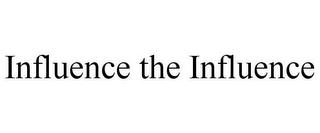 Influence the Influence